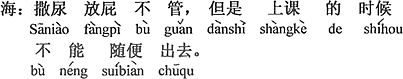 海：撒尿　放屁　不　管，但是　上课　的　时候
Sāniào fàngpì bù guǎn dànshì shàngkè de shíhou
不　能　随便　出去。
bù néng suíbiàn chūqu